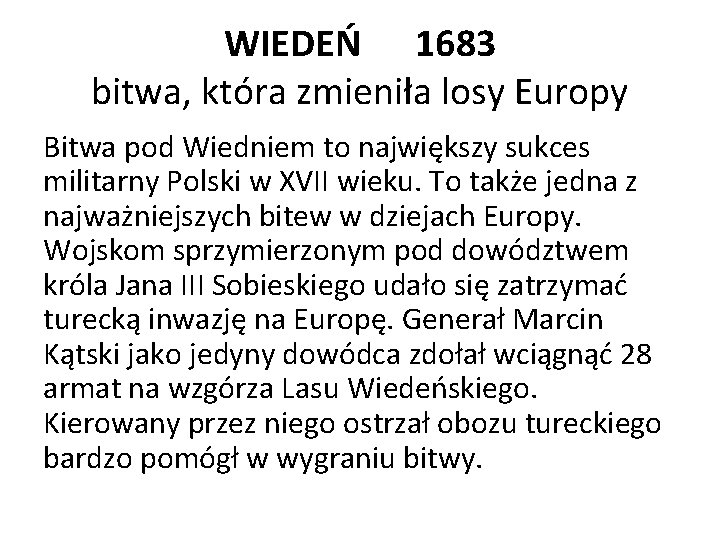 WIEDEŃ 1683
bitwa, która zmieniła losy Europy

Bitwa pod Wiedniem to największy sukces militarny Polski w XVII wieku. To także jedna z najważniejszych bitew w dziejach Europy. Wojskom sprzymierzonym pod dowództwem króla Jana III Sobieskiego udało się zatrzymać turecką inwazję na Europę. Generał Marcin Kątski jako jedyny dowódca zdołał wciągnąć 28 armat na wzgórza Lasu Wiedeńskiego. Kierowany przez niego ostrzał obozu tureckiego bardzo pomógł w wygraniu bitwy.